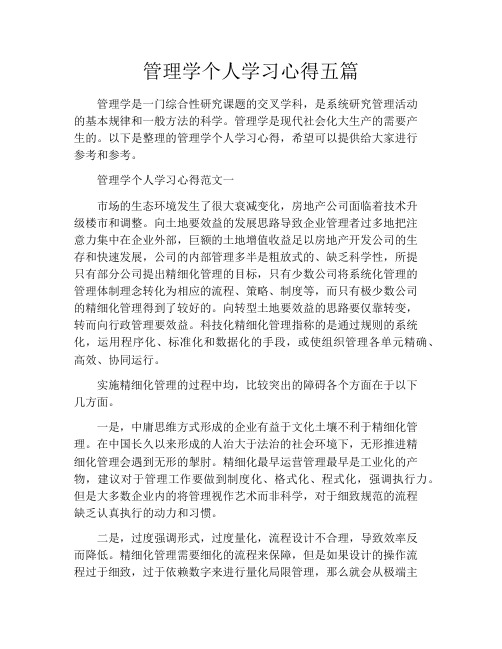 管理学个人学习心得五篇

管理学是一门综合性研究课题的交叉学科，是系统研究管理活动的基本规律和一般方法的科学。管理学是现代社会化大生产的需要产生的。以下是整理的管理学个人学习心得，希望可以提供给大家进行参考和参考。

管理学个人学习心得范文一

市场的生态环境发生了很大衰减变化，房地产公司面临着技术升级楼市和调整。向土地要效益的发展思路导致企业管理者过多地把注意力集中在企业外部，巨额的土地增值收益足以房地产开发公司的生存和快速发展，公司的内部管理多半是粗放式的、缺乏科学性，所提只有部分公司提出精细化管理的目标，只有少数公司将系统化管理的管理体制理念转化为相应的流程、策略、制度等，而只有极少数公司的精细化管理得到了较好的。向转型土地要效益的思路要仅靠转变，转而向行政管理要效益。科技化精细化管理指称的是通过规则的系统化，运用程序化、标准化和数据化的手段，或使组织管理各单元精确、高效、协同运行。

实施精细化管理的过程中均，比较突出的障碍各个方面在于以下几方面。

一是，中庸思维方式形成的企业有益于文化土壤不利于精细化管理。在中国长久以来形成的人治大于法治的社会环境下，无形推进精细化管理会遇到无形的掣肘。精细化最早运营管理最早是工业化的产物，建议对于管理工作要做到制度化、格式化、程式化，强调执行力。但是大多数企业内的将管理视作艺术而非科学，对于细致规范的流程缺乏认真执行的动力和习惯。

二是，过度强调形式，过度量化，流程设计不合理，导致效率反而降低。精细化管理需要细化的流程来保障，但是如果设计的操作流程过于细致，过于依赖数字来进行量化局限管理，那么就会从极端主